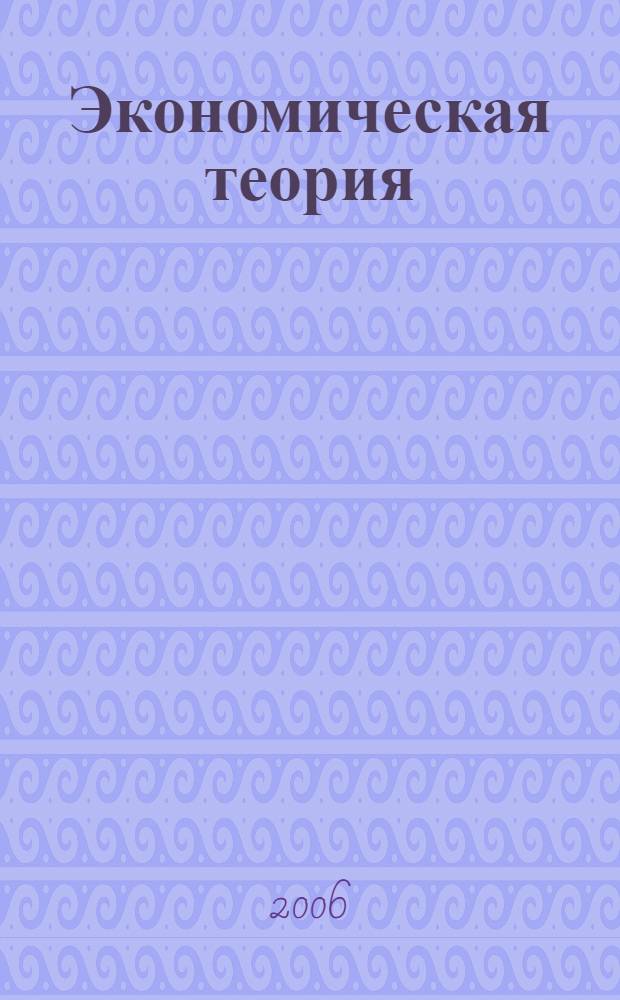 Экономическая теория

2006